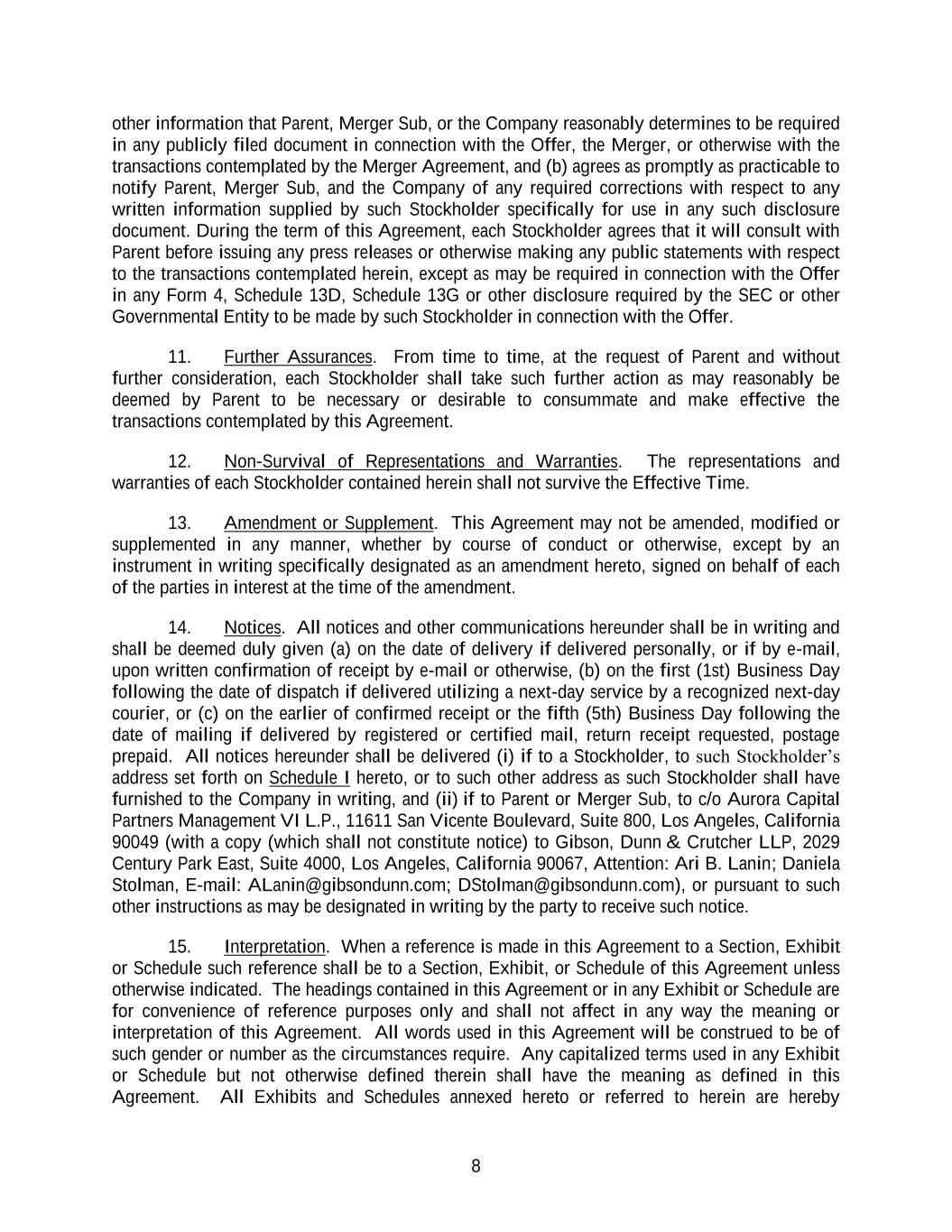 other information that Parent, Merger Sub, or the Company reasonably determines to be required in any publicly filed document in connection with the Offer, the Merger, or otherwise with the transactions contemplated by the Merger Agreement, and (b) agrees as promptly as practicable to notify Parent, Merger Sub, and the Company of any required corrections with respect to any written information supplied by such Stockholder specifically for use in any such disclosure document. During the term of this Agreement, each Stockholder agrees that it will consult with Parent before issuing any press releases or otherwise making any public statements with respect to the transactions contemplated herein, except as may be required in connection with the Offer in any Form 4, Schedule 13D, Schedule 13G or other disclosure required by the SEC or other Governmental Entity to be made by such Stockholder in connection with the Offer.

11. Further Assurances. From time to time, at the request of Parent and without further consideration, each Stockholder shall take such further action as may reasonably be deemed by Parent to be necessary or desirable to consummate and make effective the transactions contemplated by this Agreement.

12. Non-Survival of Representations and Warranties. The representations and warranties of each Stockholder contained herein shall not survive the Effective Time.

13. Amendment or Supplement. This Agreement may not be amended, modified or supplemented in any manner, whether by course of conduct or otherwise, except by an instrument in writing specifically designated as an amendment hereto, signed on behalf of each of the parties in interest at the time of the amendment.

14. Notices. All notices and other communications hereunder shall be in writing and shall be deemed duly given (a) on the date of delivery if delivered personally, or if by e-mail, upon written confirmation of receipt by e-mail or otherwise, (b) on the first (1st) Business Day following the date of dispatch if delivered utilizing a next-day service by a recognized next-day courier, or (c) on the earlier of confirmed receipt or the fifth (5th) Business Day following the date of mailing if delivered by registered or certified mail, return receipt requested, postage prepaid. All notices hereunder shall be delivered (i) if to a Stockholder, to such Stockholder's address set forth on Schedule I hereto, or to such other address as such Stockholder shall have furnished to the Company in writing, and (ii) if to Parent or Merger Sub, to c/o Aurora Capital Partners Management VI L.P., 11611 San Vicente Boulevard, Suite 800, Los Angeles, California 90049 (with a copy (which shall not constitute notice) to Gibson, Dunn & Crutcher LLP, 2029 Century Park East, Suite 4000, Los Angeles, California 90067, Attention: Ari B. Lanin; Daniela Stolman, E-mail: ALanin@gibsondunn.com; DStolman@gibsondunn.com), or pursuant to such other instructions as may be designated in writing by the party to receive such notice.

15. Interpretation. When a reference is made in this Agreement to a Section, Exhibit or Schedule such reference shall be to a Section, Exhibit, or Schedule of this Agreement unless otherwise indicated. The headings contained in this Agreement or in any Exhibit or Schedule are for convenience of reference purposes only and shall not affect in any way the meaning or interpretation of this Agreement. All words used in this Agreement will be construed to be of such gender or number as the circumstances require. Any capitalized terms used in any Exhibit or Schedule but not otherwise defined therein shall have the meaning as defined in this Agreement. All Exhibits and Schedules annexed hereto or referred to herein are hereby

8